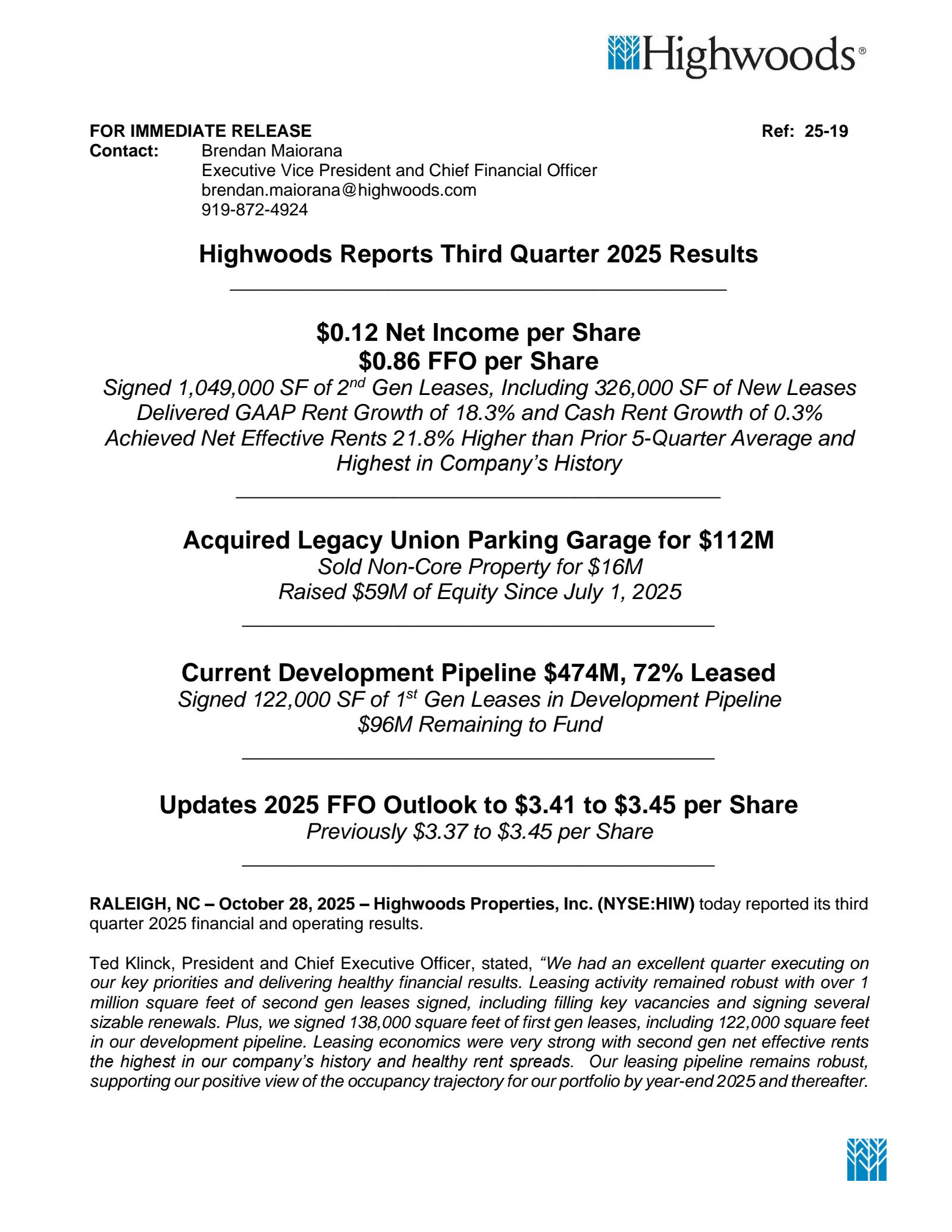 Highwoods®

FOR IMMEDIATE RELEASE Ref: 25-19
Contact: Brendan Maiorana
Executive Vice President and Chief Financial Officer
brendan.maiorana@highwoods.com
919-872-4924

Highwoods Reports Third Quarter 2025 Results

$0.12 Net Income per Share
$0.86 FFO per Share
Signed 1,049,000 SF of 2nd Gen Leases, Including 326,000 SF of New Leases
Delivered GAAP Rent Growth of 18.3% and Cash Rent Growth of 0.3%
Achieved Net Effective Rents 21.8% Higher than Prior 5-Quarter Average and Highest in Company's History

Acquired Legacy Union Parking Garage for $112M
Sold Non-Core Property for $16M
Raised $59M of Equity Since July 1, 2025

Current Development Pipeline $474M, 72% Leased
Signed 122,000 SF of 1st Gen Leases in Development Pipeline
$96M Remaining to Fund

Updates 2025 FFO Outlook to $3.41 to $3.45 per Share
Previously $3.37 to $3.45 per Share

RALEIGH, NC – October 28, 2025 – Highwoods Properties, Inc. (NYSE:HIW) today reported its third quarter 2025 financial and operating results.

Ted Klinck, President and Chief Executive Officer, stated, "We had an excellent quarter executing on our key priorities and delivering healthy financial results. Leasing activity remained robust with over 1 million square feet of second gen leases signed, including filling key vacancies and signing several sizable renewals. Plus, we signed 138,000 square feet of first gen leases, including 122,000 square feet in our development pipeline. Leasing economics were very strong with second gen net effective rents the highest in our company's history and healthy rent spreads. Our leasing pipeline remains robust, supporting our positive view of the occupancy trajectory for our portfolio by year-end 2025 and thereafter.